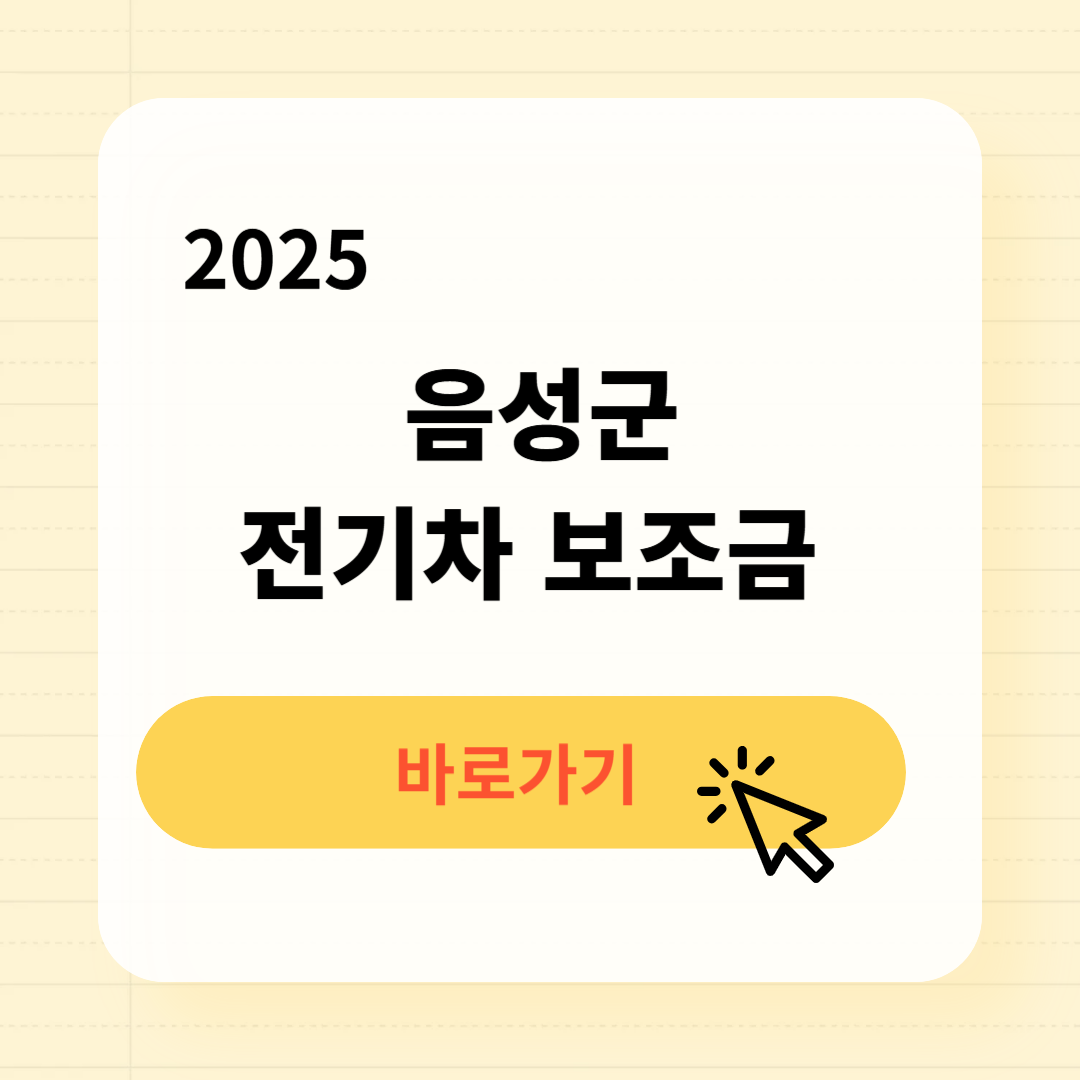 2025

음성군
전기차 보조금

바로가기